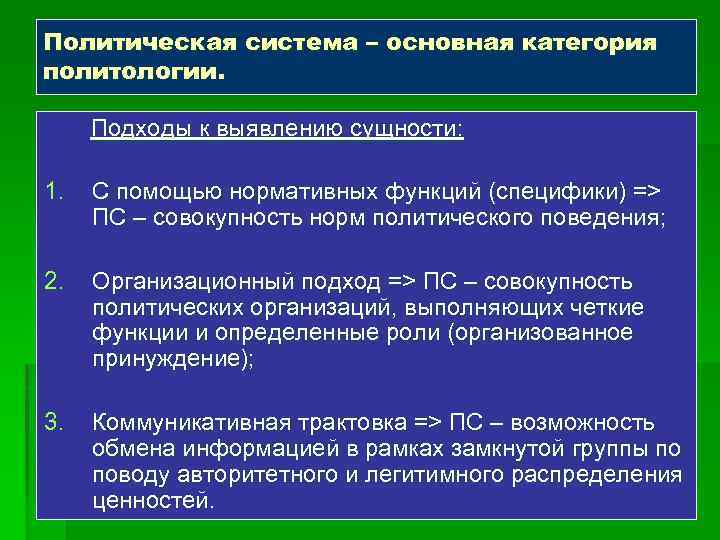 Политическая система – основная категория политологии.

Подходы к выявлению сущности:

1. С помощью нормативных функций (специфики) => ПС – совокупность норм политического поведения;

2. Организационный подход => ПС – совокупность политических организаций, выполняющих четкие функции и определенные роли (организованное принуждение);

3. Коммуникативная трактовка => ПС – возможность обмена информацией в рамках замкнутой группы по поводу авторитетного и легитимного распределения ценностей.